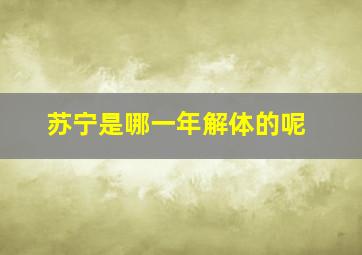 苏宁是哪一年解体的呢